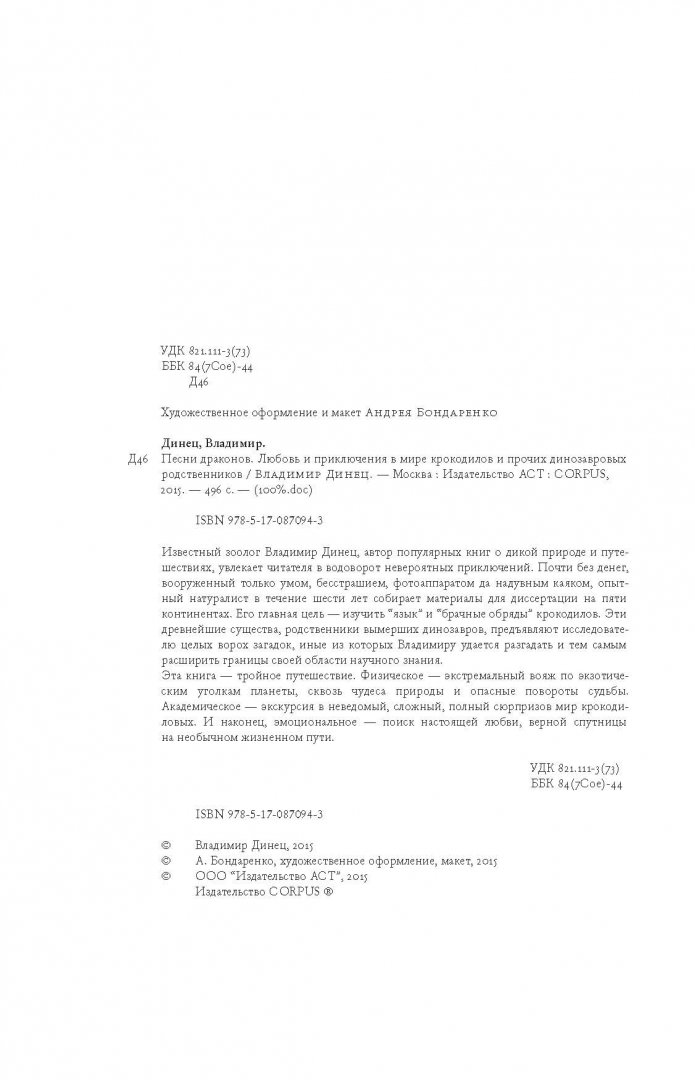 УДК 821.111-3(73)
ББК 84(7Сое)-44
Д46

Художественное оформление и макет Андрея Бондаренко

Динец, Владимир.
Д46 Песни драконов. Любовь и приключения в мире крокодилов и прочих динозавровых родственников / Владимир Динец. — Москва : Издательство АСТ : CORPUS, 2015. — 496 с. — (100%.doc)

ISBN 978-5-17-087094-3

Известный зоолог Владимир Динец, автор популярных книг о дикой природе и путешествиях, увлекает читателя в водоворот невероятных приключений. Почти без денег, вооруженный только умом, бесстрашием, фотоаппаратом да надувным каяком, опытный натуралист в течение шести лет собирает материалы для диссертации на пяти континентах. Его главная цель — изучить "язык" и "брачные обряды" крокодилов. Эти древнейшие существа, родственники вымерших динозавров, предъявляют исследователю целых ворох загадок, иные из которых Владимиру удается разгадать и тем самым расширить границы своей области научного знания.
Эта книга — тройное путешествие. Физическое — экстремальный вояж по экзотическим уголкам планеты, сквозь чудеса природы и опасные повороты судьбы. Академическое — экскурсия в неведомый, сложный, полный сюрпризов мир крокодиловых. И наконец, эмоциональное — поиск настоящей любви, верной спутницы на необычном жизненном пути.

УДК 821.111-3(73)
ББК 84(7Сое)-44

ISBN 978-5-17-087094-3

© Владимир Динец, 2015
© А. Бондаренко, художественное оформление, макет, 2015
© ООО "Издательство АСТ", 2015
Издательство CORPUS ®